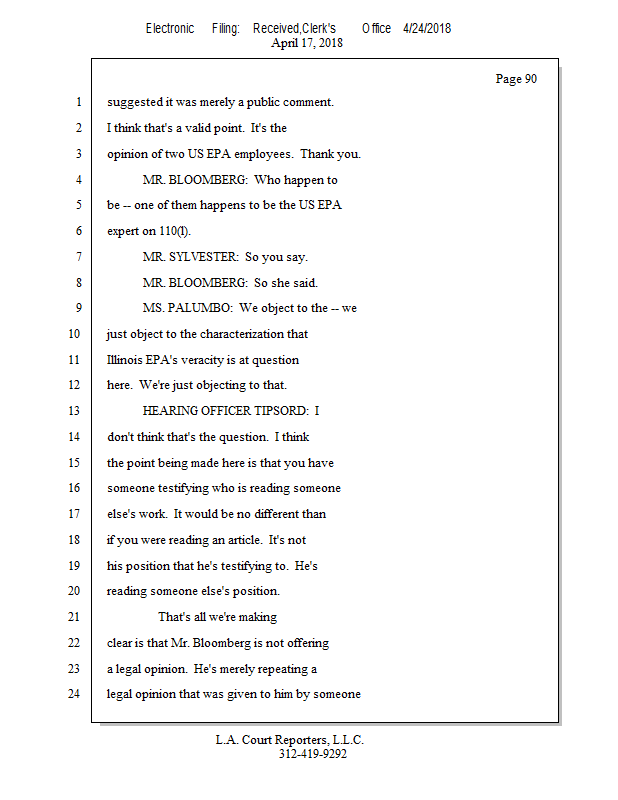 Electronic Filing: Received,Clerk's Office 4/24/2018
April 17, 2018

Page 90

1 suggested it was merely a public comment.
2 I think that's a valid point. It's the
3 opinion of two US EPA employees. Thank you.
4 MR. BLOOMBERG: Who happen to
5 be -- one of them happens to be the US EPA
6 expert on 110(l).
7 MR. SYLVESTER: So you say.
8 MR. BLOOMBERG: So she said.
9 MS. PALUMBO: We object to the -- we
10 just object to the characterization that
11 Illinois EPA's veracity is at question
12 here. We're just objecting to that.
13 HEARING OFFICER TIPSORD: I
14 don't think that's the question. I think
15 the point being made here is that you have
16 someone testifying who is reading someone
17 else's work. It would be no different than
18 if you were reading an article. It's not
19 his position that he's testifying to. He's
20 reading someone else's position.
21 That's all we're making
22 clear is that Mr. Bloomberg is not offering
23 a legal opinion. He's merely repeating a
24 legal opinion that was given to him by someone

L.A. Court Reporters, L.L.C.
312-419-9292